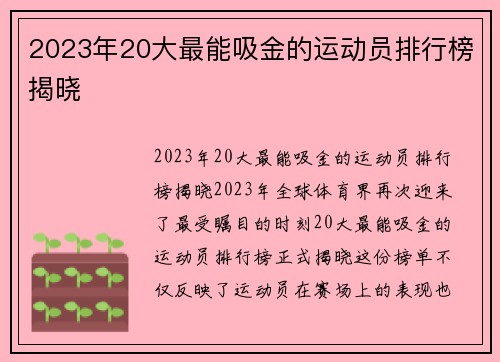 2023年20大最能吸金的运动员排行榜揭晓

2023年20大最能吸金的运动员排行榜揭晓2023年全球体育界再次迎来了最受瞩目的时刻20大最能吸金的运动员排行榜正式揭晓这份榜单不仅反映了运动员在赛场上的表现也